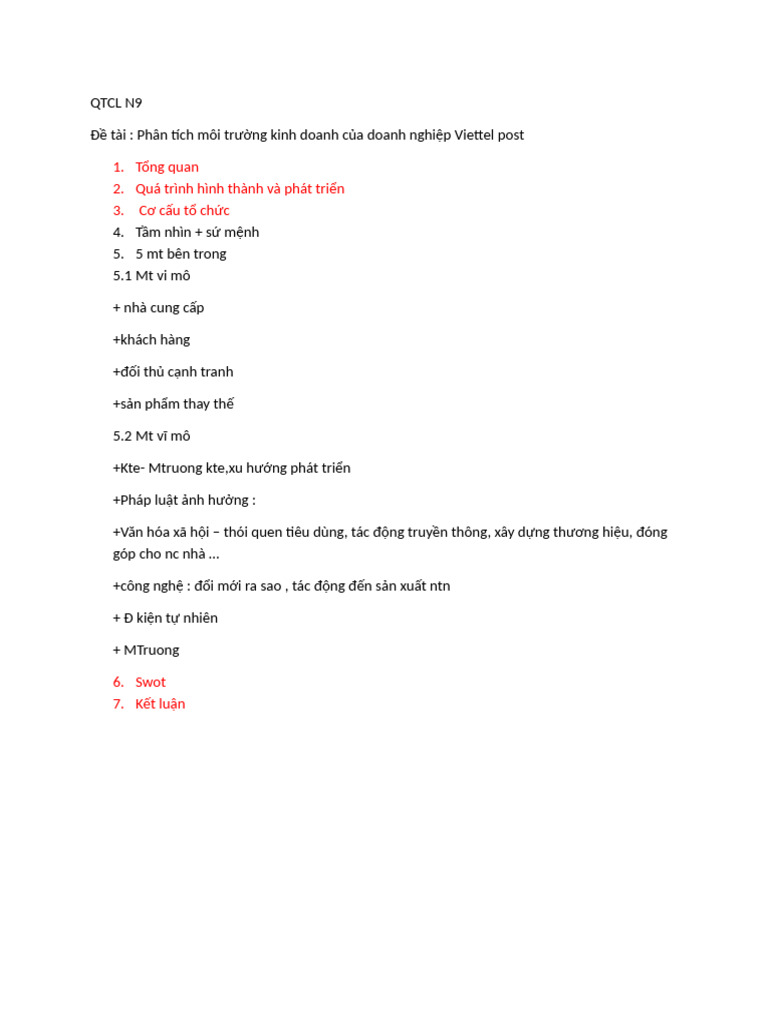 QTCL N9

Đề tài : Phân tích môi trường kinh doanh của doanh nghiệp Viettel post

1. Tổng quan
2. Quá trình hình thành và phát triển
3. Cơ cấu tổ chức
4. Tầm nhìn + sứ mệnh
5. 5 mt bên trong
5.1 Mt vi mô

+ nhà cung cấp

+khách hàng

+đối thủ cạnh tranh

+sản phẩm thay thế

5.2 Mt vĩ mô

+Kte- Mtruong kte,xu hướng phát triển

+Pháp luật ảnh hưởng :

+Văn hóa xã hội – thói quen tiêu dùng, tác động truyền thông, xây dựng thương hiệu, đóng góp cho nc nhà …

+công nghệ : đổi mới ra sao , tác động đến sản xuất ntn

+ Đ kiện tự nhiên

+ MTruong

6. Swot
7. Kết luận